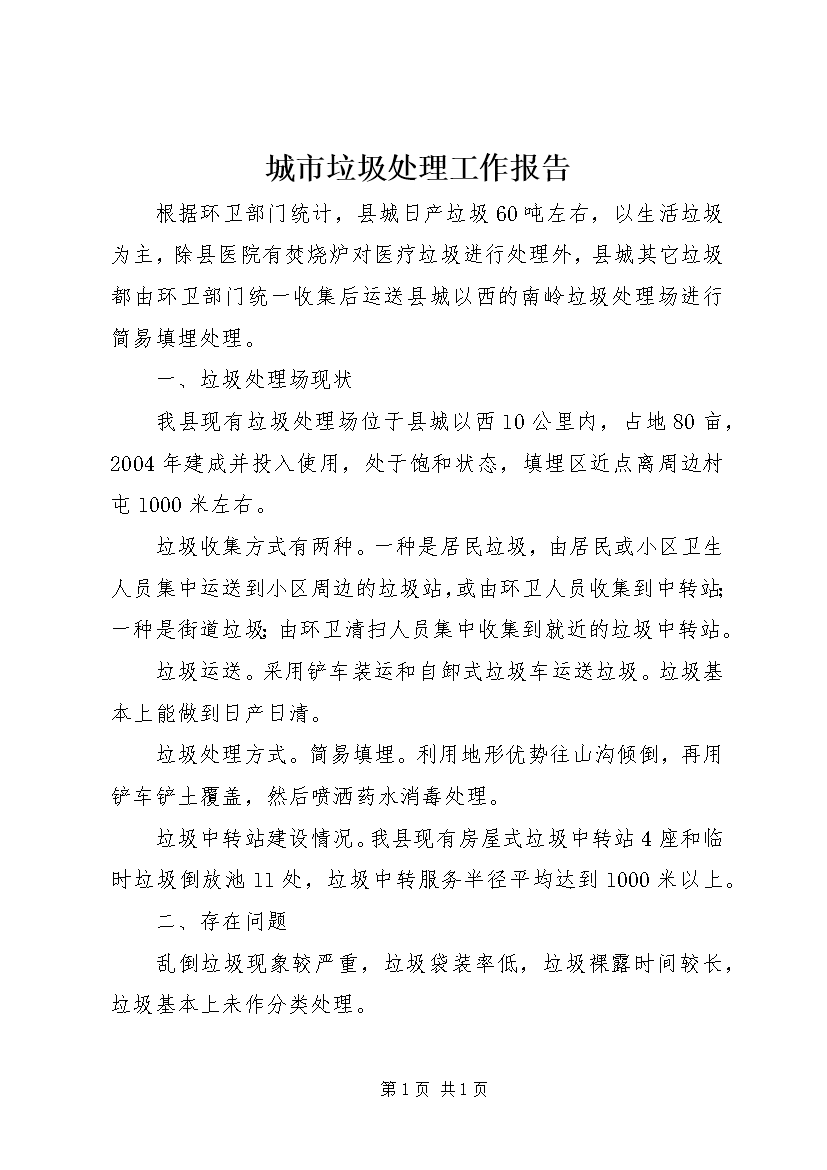 城市垃圾处理工作报告

根据环卫部门统计，县城日产垃圾60吨左右，以生活垃圾为主，除县医院有焚烧炉对医疗垃圾进行处理外，县城其它垃圾都由环卫部门统一收集后运送县城以西的南岭垃圾处理场进行简易填埋处理。

一、垃圾处理场现状

我县现有垃圾处理场位于县城以西10公里内，占地80亩，2004年建成并投入使用，处于饱和状态，填埋区近点离周边村屯1000米左右。

垃圾收集方式有两种。一种是居民垃圾，由居民或小区卫生人员集中运送到小区周边的垃圾站，或由环卫人员收集到中转站;一种是街道垃圾;由环卫清扫人员集中收集到就近的垃圾中转站。

垃圾运送。采用铲车装运和自卸式垃圾车运送垃圾。垃圾基本上能做到日产日清。

垃圾处理方式。简易填埋。利用地形优势往山沟倾倒，再用铲车铲土覆盖，然后喷洒药水消毒处理。

垃圾中转站建设情况。我县现有房屋式垃圾中转站4座和临时垃圾倒放池11处，垃圾中转服务半径平均达到1000米以上。

二、存在问题

乱倒垃圾现象较严重，垃圾袋装率低，垃圾裸露时间较长，垃圾基本上未作分类处理。

第1页 共1页